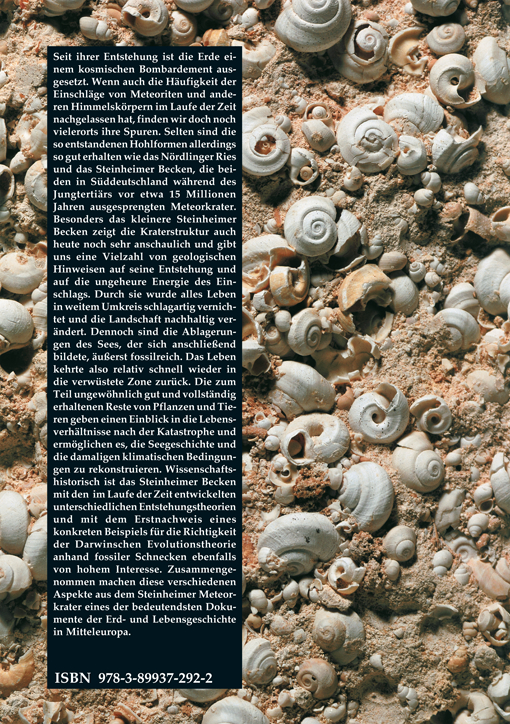 Seit ihrer Entstehung ist die Erde einem kosmischen Bombardement ausgesetzt. Wenn auch die Häufigkeit der Einschläge von Meteoriten und anderen Himmelskörpern im Laufe der Zeit nachgelassen hat, finden wir doch noch vielerorts ihre Spuren. Selten sind die so entstandenen Hohlformen allerdings so gut erhalten wie das Nördlinger Ries und das Steinheimer Becken, die beiden in Süddeutschland während des Jungtertiärs vor etwa 15 Millionen Jahren ausgesprengten Meteorkrater. Besonders das kleinere Steinheimer Becken zeigt die Kraterstruktur auch heute noch sehr anschaulich und gibt uns eine Vielzahl von geologischen Hinweisen auf seine Entstehung und auf die ungeheure Energie des Einschlags. Durch sie wurde alles Leben in weitem Umkreis schlagartig vernichtet und die Landschaft nachhaltig verändert. Dennoch sind die Ablagerungen des Sees, der sich anschließend bildete, äußerst fossilreich. Das Leben kehrte also relativ schnell wieder in die verwüstete Zone zurück. Die zum Teil ungewöhnlich gut und vollständig erhaltenen Reste von Pflanzen und Tieren geben einen Einblick in die Lebensverhältnisse nach der Katastrophe und ermöglichen es, die Seegeschichte und die damaligen klimatischen Bedingungen zu rekonstruieren. Wissenschaftshistorisch ist das Steinheimer Becken mit den im Laufe der Zeit entwickelten unterschiedlichen Entstehungstheorien und mit dem Erstnachweis eines konkreten Beispiels für die Richtigkeit der Darwinschen Evolutionstheorie anhand fossiler Schnecken ebenfalls von hohem Interesse. Zusammengenommen machen diese verschiedenen Aspekte aus dem Steinheimer Meteorkrater eines der bedeutendsten Dokumente der Erd- und Lebensgeschichte in Mitteleuropa.

ISBN 978-3-89937-292-2